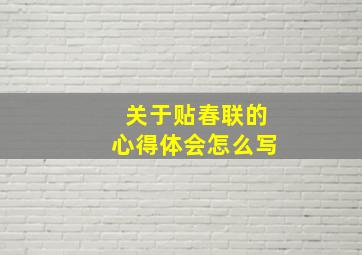 关于贴春联的
心得体会怎么写